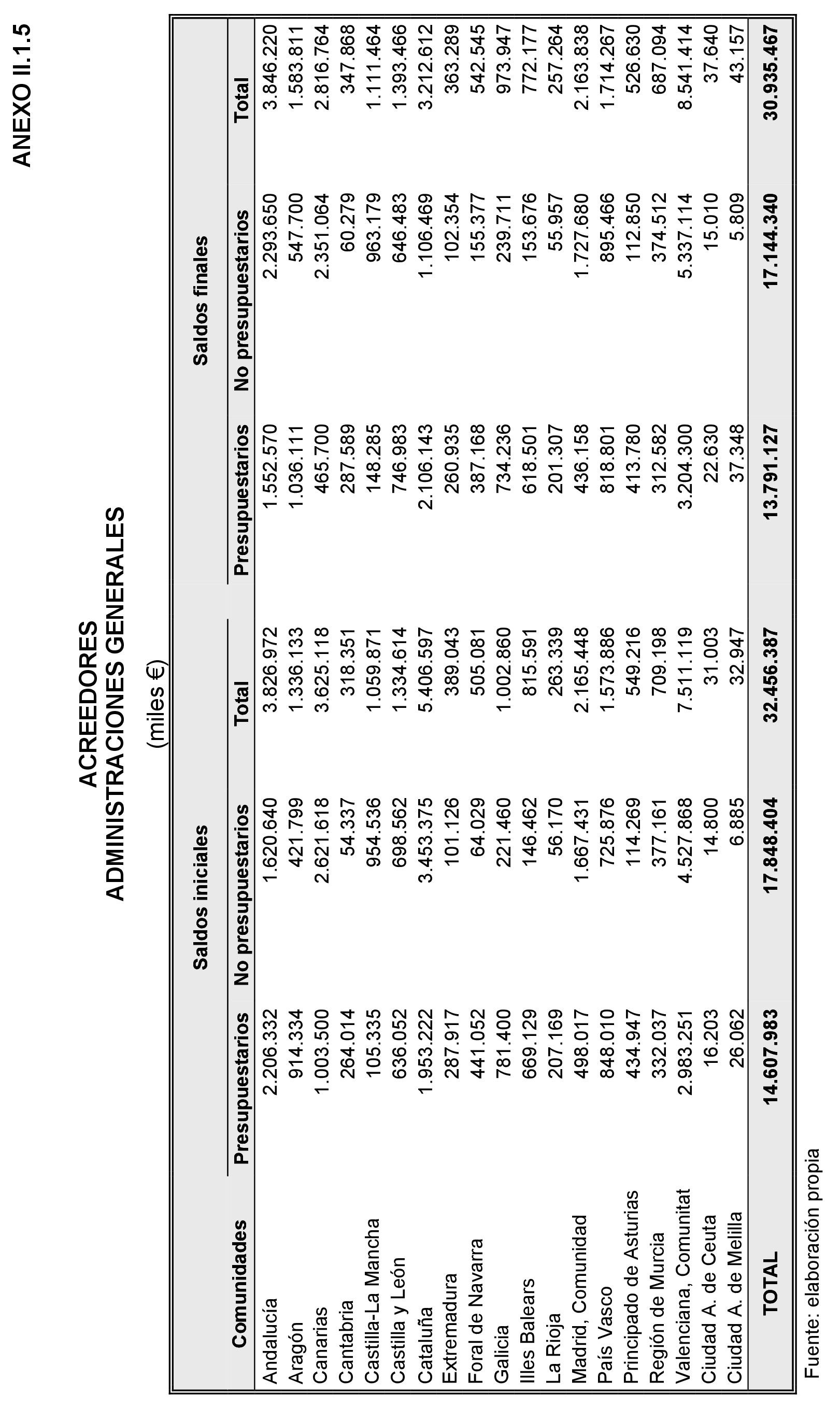 ANEXO II.1.5

ACREEDORES
ADMINISTRACIONES GENERALES

(miles €)

| Comunidades | Saldos iniciales Presupuestarios | Saldos iniciales No presupuestarios | Saldos iniciales Total | Saldos finales Presupuestarios | Saldos finales No presupuestarios | Saldos finales Total |
|---|---|---|---|---|---|---|
| Andalucía | 2.206.332 | 1.620.640 | 3.826.972 | 1.552.570 | 2.293.650 | 3.846.220 |
| Aragón | 914.334 | 421.799 | 1.336.133 | 1.036.111 | 547.700 | 1.583.811 |
| Canarias | 1.003.500 | 2.621.618 | 3.625.118 | 465.700 | 2.351.064 | 2.816.764 |
| Cantabria | 264.014 | 54.337 | 318.351 | 287.589 | 60.279 | 347.868 |
| Castilla-La Mancha | 105.335 | 954.536 | 1.059.871 | 148.285 | 963.179 | 1.111.464 |
| Castilla y León | 636.052 | 698.562 | 1.334.614 | 746.983 | 646.483 | 1.393.466 |
| Cataluña | 1.953.222 | 3.453.375 | 5.406.597 | 2.106.143 | 1.106.469 | 3.212.612 |
| Extremadura | 287.917 | 101.126 | 389.043 | 260.935 | 102.354 | 363.289 |
| Foral de Navarra | 441.052 | 64.029 | 505.081 | 387.168 | 155.377 | 542.545 |
| Galicia | 781.400 | 221.460 | 1.002.860 | 734.236 | 239.711 | 973.947 |
| Illes Balears | 669.129 | 146.462 | 815.591 | 618.501 | 153.676 | 772.177 |
| La Rioja | 207.169 | 56.170 | 263.339 | 201.307 | 55.957 | 257.264 |
| Madrid, Comunidad | 498.017 | 1.667.431 | 2.165.448 | 436.158 | 1.727.680 | 2.163.838 |
| País Vasco | 848.010 | 725.876 | 1.573.886 | 818.801 | 895.466 | 1.714.267 |
| Principado de Asturias | 434.947 | 114.269 | 549.216 | 413.780 | 112.850 | 526.630 |
| Región de Murcia | 332.037 | 377.161 | 709.198 | 312.582 | 374.512 | 687.094 |
| Valenciana, Comunitat | 2.983.251 | 4.527.868 | 7.511.119 | 3.204.300 | 5.337.114 | 8.541.414 |
| Ciudad A. de Ceuta | 16.203 | 14.800 | 31.003 | 22.630 | 15.010 | 37.640 |
| Ciudad A. de Melilla | 26.062 | 6.885 | 32.947 | 37.348 | 5.809 | 43.157 |
| TOTAL | 14.607.983 | 17.848.404 | 32.456.387 | 13.791.127 | 17.144.340 | 30.935.467 |

Fuente: elaboración propia